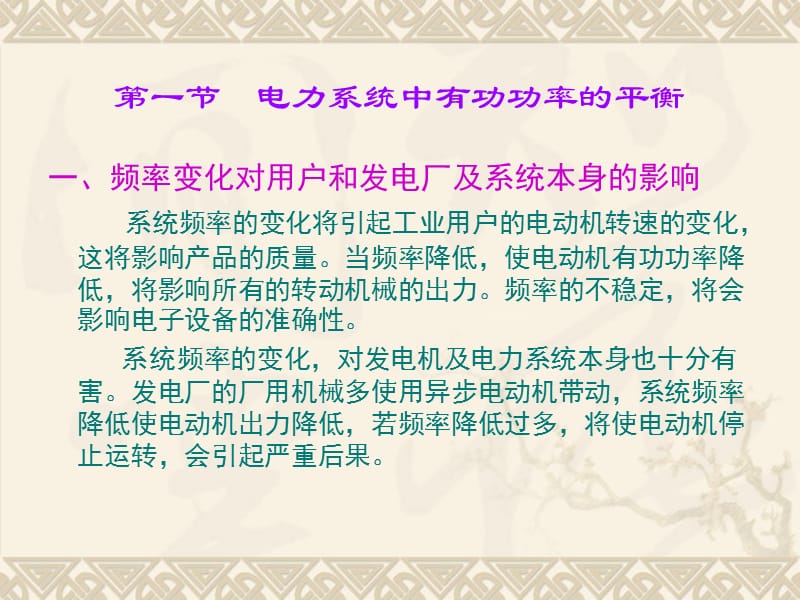 第一节　电力系统中有功功率的平衡

一、频率变化对用户和发电厂及系统本身的影响

系统频率的变化将引起工业用户的电动机转速的变化，这将影响产品的质量。当频率降低，使电动机有功功率降低，将影响所有的转动机械的出力。频率的不稳定，将会影响电子设备的准确性。

系统频率的变化，对发电机及电力系统本身也十分有害。发电厂的厂用机械多使用异步电动机带动，系统频率降低使电动机出力降低，若频率降低过多，将使电动机停止运转，会引起严重后果。